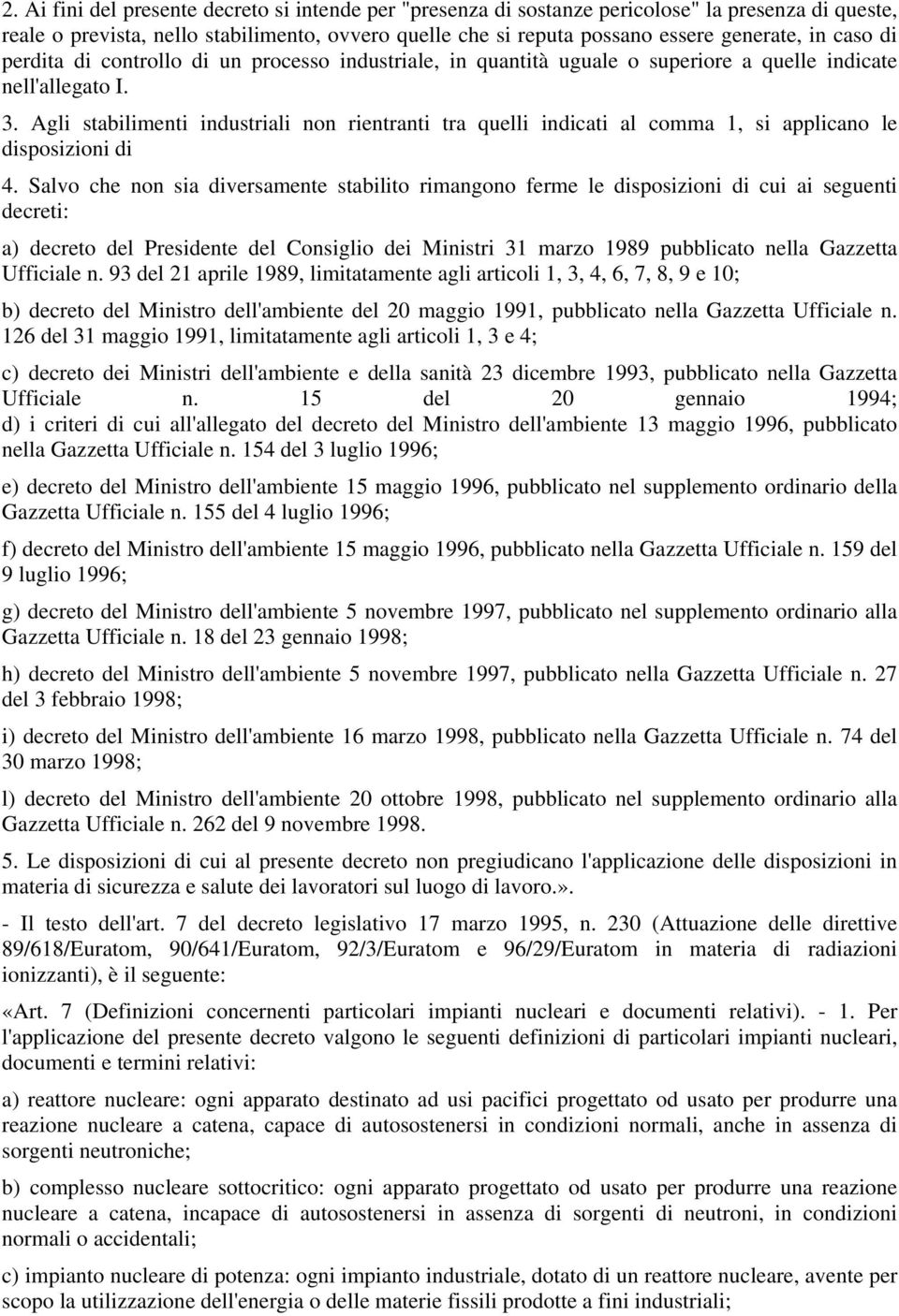 2. Ai fini del presente decreto si intende per "presenza di sostanze pericolose" la presenza di queste, reale o prevista, nello stabilimento, ovvero quelle che si reputa possano essere generate, in caso di perdita di controllo di un processo industriale, in quantità uguale o superiore a quelle indicate nell'allegato I.

3. Agli stabilimenti industriali non rientranti tra quelli indicati al comma 1, si applicano le disposizioni di

4. Salvo che non sia diversamente stabilito rimangono ferme le disposizioni di cui ai seguenti decreti:

a) decreto del Presidente del Consiglio dei Ministri 31 marzo 1989 pubblicato nella Gazzetta Ufficiale n. 93 del 21 aprile 1989, limitatamente agli articoli 1, 3, 4, 6, 7, 8, 9 e 10;

b) decreto del Ministro dell'ambiente del 20 maggio 1991, pubblicato nella Gazzetta Ufficiale n. 126 del 31 maggio 1991, limitatamente agli articoli 1, 3 e 4;

c) decreto dei Ministri dell'ambiente e della sanità 23 dicembre 1993, pubblicato nella Gazzetta Ufficiale n. 15 del 20 gennaio 1994;
d) i criteri di cui all'allegato del decreto del Ministro dell'ambiente 13 maggio 1996, pubblicato nella Gazzetta Ufficiale n. 154 del 3 luglio 1996;

e) decreto del Ministro dell'ambiente 15 maggio 1996, pubblicato nel supplemento ordinario della Gazzetta Ufficiale n. 155 del 4 luglio 1996;

f) decreto del Ministro dell'ambiente 15 maggio 1996, pubblicato nella Gazzetta Ufficiale n. 159 del 9 luglio 1996;

g) decreto del Ministro dell'ambiente 5 novembre 1997, pubblicato nel supplemento ordinario alla Gazzetta Ufficiale n. 18 del 23 gennaio 1998;

h) decreto del Ministro dell'ambiente 5 novembre 1997, pubblicato nella Gazzetta Ufficiale n. 27 del 3 febbraio 1998;

i) decreto del Ministro dell'ambiente 16 marzo 1998, pubblicato nella Gazzetta Ufficiale n. 74 del 30 marzo 1998;

l) decreto del Ministro dell'ambiente 20 ottobre 1998, pubblicato nel supplemento ordinario alla Gazzetta Ufficiale n. 262 del 9 novembre 1998.

5. Le disposizioni di cui al presente decreto non pregiudicano l'applicazione delle disposizioni in materia di sicurezza e salute dei lavoratori sul luogo di lavoro.».

- Il testo dell'art. 7 del decreto legislativo 17 marzo 1995, n. 230 (Attuazione delle direttive 89/618/Euratom, 90/641/Euratom, 92/3/Euratom e 96/29/Euratom in materia di radiazioni ionizzanti), è il seguente:

«Art. 7 (Definizioni concernenti particolari impianti nucleari e documenti relativi). - 1. Per l'applicazione del presente decreto valgono le seguenti definizioni di particolari impianti nucleari, documenti e termini relativi:

a) reattore nucleare: ogni apparato destinato ad usi pacifici progettato od usato per produrre una reazione nucleare a catena, capace di autosostenersi in condizioni normali, anche in assenza di sorgenti neutroniche;

b) complesso nucleare sottocritico: ogni apparato progettato od usato per produrre una reazione nucleare a catena, incapace di autosostenersi in assenza di sorgenti di neutroni, in condizioni normali o accidentali;

c) impianto nucleare di potenza: ogni impianto industriale, dotato di un reattore nucleare, avente per scopo la utilizzazione dell'energia o delle materie fissili prodotte a fini industriali;